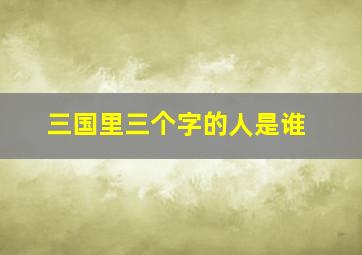 三国里三个字的人是谁